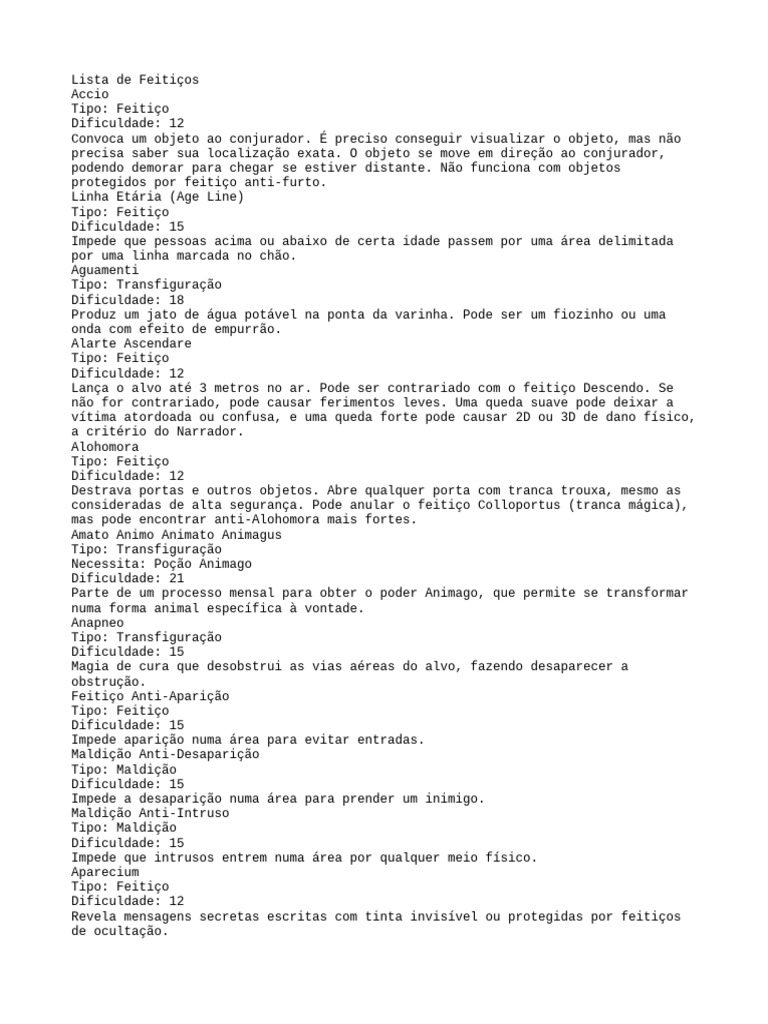 Lista de Feitiços
Accio
Tipo: Feitiço
Dificuldade: 12
Convoca um objeto ao conjurador. É preciso conseguir visualizar o objeto, mas não precisa saber sua localização exata. O objeto se move em direção ao conjurador, podendo demorar para chegar se estiver distante. Não funciona com objetos protegidos por feitiço anti-furto.
Linha Etária (Age Line)
Tipo: Feitiço
Dificuldade: 15
Impede que pessoas acima ou abaixo de certa idade passem por uma área delimitada por uma linha marcada no chão.
Aguamenti
Tipo: Transfiguração
Dificuldade: 18
Produz um jato de água potável na ponta da varinha. Pode ser um fiozinho ou uma onda com efeito de empurrão.
Alarte Ascendare
Tipo: Feitiço
Dificuldade: 12
Lança o alvo até 3 metros no ar. Pode ser contrariado com o feitiço Descendo. Se não for contrariado, pode causar ferimentos leves. Uma queda suave pode deixar a vítima atordoada ou confusa, e uma queda forte pode causar 2D ou 3D de dano físico, a critério do Narrador.
Alohomora
Tipo: Feitiço
Dificuldade: 12
Destrava portas e outros objetos. Abre qualquer porta com tranca trouxa, mesmo as consideradas de alta segurança. Pode anular o feitiço Colloportus (tranca mágica), mas pode encontrar anti-Alohomora mais fortes.
Amato Animo Animato Animagus
Tipo: Transfiguração
Necessita: Poção Animago
Dificuldade: 21
Parte de um processo mensal para obter o poder Animago, que permite se transformar numa forma animal específica à vontade.
Anapneo
Tipo: Transfiguração
Dificuldade: 15
Magia de cura que desobstrui as vias aéreas do alvo, fazendo desaparecer a obstrução.
Feitiço Anti-Aparição
Tipo: Feitiço
Dificuldade: 15
Impede aparição numa área para evitar entradas.
Maldição Anti-Desaparição
Tipo: Maldição
Dificuldade: 15
Impede a desaparição numa área para prender um inimigo.
Maldição Anti-Intruso
Tipo: Maldição
Dificuldade: 15
Impede que intrusos entrem numa área por qualquer meio físico.
Aparecium
Tipo: Feitiço
Dificuldade: 12
Revela mensagens secretas escritas com tinta invisível ou protegidas por feitiços de ocultação.